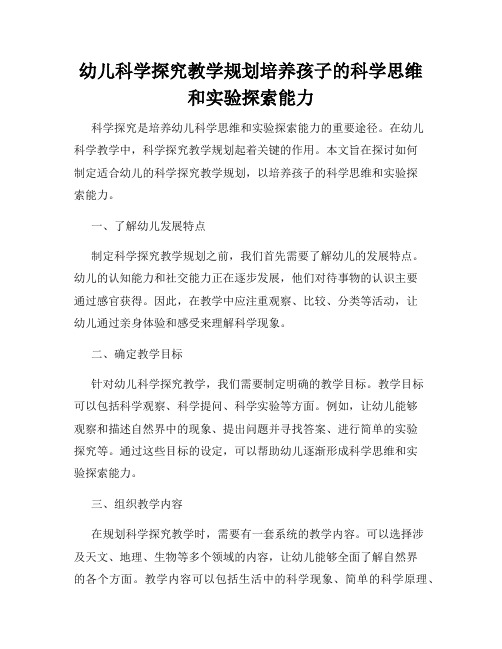 幼儿科学探究教学规划培养孩子的科学思维和实验探索能力

科学探究是培养幼儿科学思维和实验探索能力的重要途径。在幼儿科学教学中，科学探究教学规划起着关键的作用。本文旨在探讨如何制定适合幼儿的科学探究教学规划，以培养孩子的科学思维和实验探索能力。

一、了解幼儿发展特点

制定科学探究教学规划之前，我们首先需要了解幼儿的发展特点。幼儿的认知能力和社交能力正在逐步发展，他们对待事物的认识主要通过感官获得。因此，在教学中应注重观察、比较、分类等活动，让幼儿通过亲身体验和感受来理解科学现象。

二、确定教学目标

针对幼儿科学探究教学，我们需要制定明确的教学目标。教学目标可以包括科学观察、科学提问、科学实验等方面。例如，让幼儿能够观察和描述自然界中的现象、提出问题并寻找答案、进行简单的实验探究等。通过这些目标的设定，可以帮助幼儿逐渐形成科学思维和实验探索能力。

三、组织教学内容

在规划科学探究教学时，需要有一套系统的教学内容。可以选择涉及天文、地理、生物等多个领域的内容，让幼儿能够全面了解自然界的各个方面。教学内容可以包括生活中的科学现象、简单的科学原理、